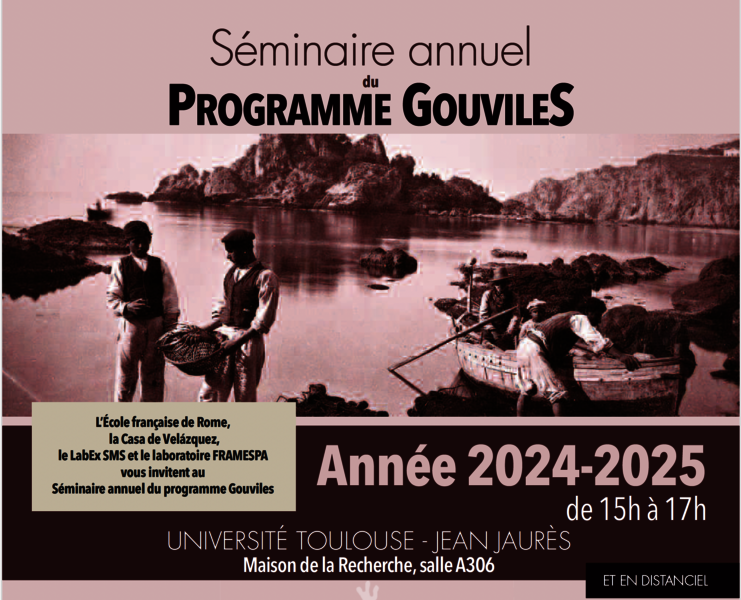 Séminaire annuel
du
PROGRAMME GOUVILES

L'École française de Rome,
la Casa de Velázquez,
le LabEx SMS et le laboratoire FRAMESPA
vous invitent au
Séminaire annuel du programme Gouviles

Année 2024-2025
de 15h à 17h

UNIVERSITÉ TOULOUSE - JEAN JAURÈS
Maison de la Recherche, salle A306

ET EN DISTANCIEL